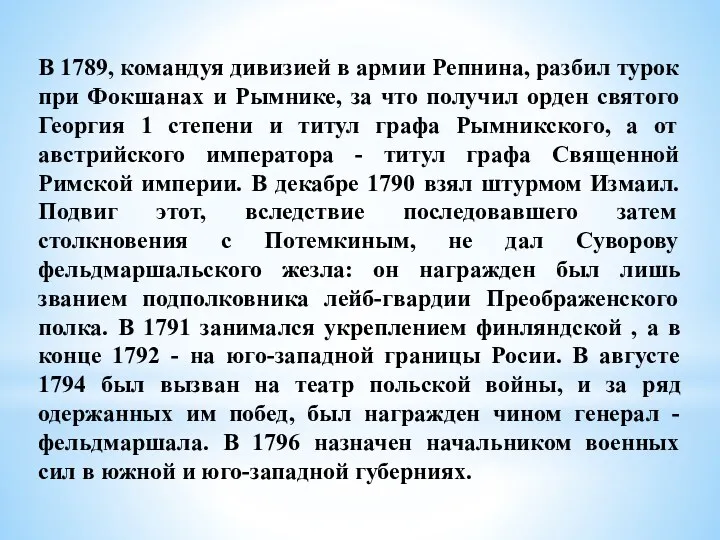 В 1789, командуя дивизией в армии Репнина, разбил турок при Фокшанах и Рымнике, за что получил орден святого Георгия 1 степени и титул графа Рымникского, а от австрийского императора - титул графа Священной Римской империи. В декабре 1790 взял штурмом Измаил. Подвиг этот, вследствие последовавшего затем столкновения с Потемкиным, не дал Суворову фельдмаршальского жезла: он награжден был лишь званием подполковника лейб-гвардии Преображенского полка. В 1791 занимался укреплением финляндской , а в конце 1792 - на юго-западной границы Росии. В августе 1794 был вызван на театр польской войны, и за ряд одержанных им побед, был награжден чином генерал - фельдмаршала. В 1796 назначен начальником военных сил в южной и юго-западной губерниях.